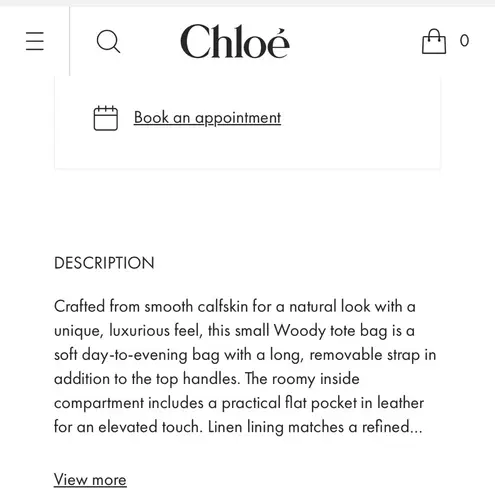 Chloé

0

Book an appointment

DESCRIPTION

Crafted from smooth calfskin for a natural look with a unique, luxurious feel, this small Woody tote bag is a soft day-to-evening bag with a long, removable strap in addition to the top handles. The roomy inside compartment includes a practical flat pocket in leather for an elevated touch. Linen lining matches a refined...

View more